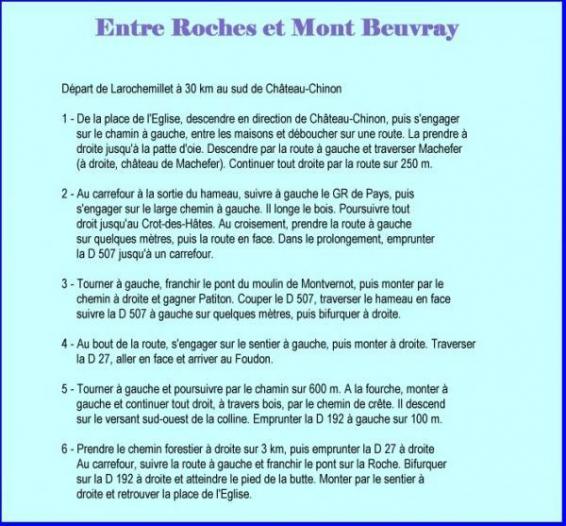 Entre Roches et Mont Beuvray

Départ de Larochemillet à 30 km au sud de Château-Chinon

1 - De la place de l'Eglise, descendre en direction de Château-Chinon, puis s'engager sur le chamin à gauche, entre les maisons et déboucher sur une route. La prendre à droite jusqu'à la patte d'oie. Descendre par la route à gauche et traverser Machefer (à droite, château de Machefer). Continuer tout droite par la route sur 250 m.

2 - Au carrefour à la sortie du hameau, suivre à gauche le GR de Pays, puis s'engager sur le large chemin à gauche. Il longe le bois. Poursuivre tout droit jusqu'au Crot-des-Hâtes. Au croisement, prendre la route à gauche sur quelques mètres, puis la route en face. Dans le prolongement, emprunter la D 507 jusqu'à un carrefour.

3 - Tourner à gauche, franchir le pont du moulin de Montvernot, puis monter par le chemin à droite et gagner Patiton. Couper le D 507, traverser le hameau en face suivre la D 507 à gauche sur quelques mètres, puis bifurquer à droite.

4 - Au bout de la route, s'engager sur le sentier à gauche, puis monter à droite. Traverser la D 27, aller en face et arriver au Foudon.

5 - Tourner à gauche et poursuivre par le chamin sur 600 m. A la fourche, monter à gauche et continuer tout droit, à travers bois, par le chemin de crête. Il descend sur le versant sud-ouest de la colline. Emprunter la D 192 à gauche sur 100 m.

6 - Prendre le chemin forestier à droite sur 3 km, puis emprunter la D 27 à droite Au carrefour, suivre la route à gauche et franchir le pont sur la Roche. Bifurquer sur la D 192 à droite et atteindre le pied de la butte. Monter par le sentier à droite et retrouver la place de l'Eglise.